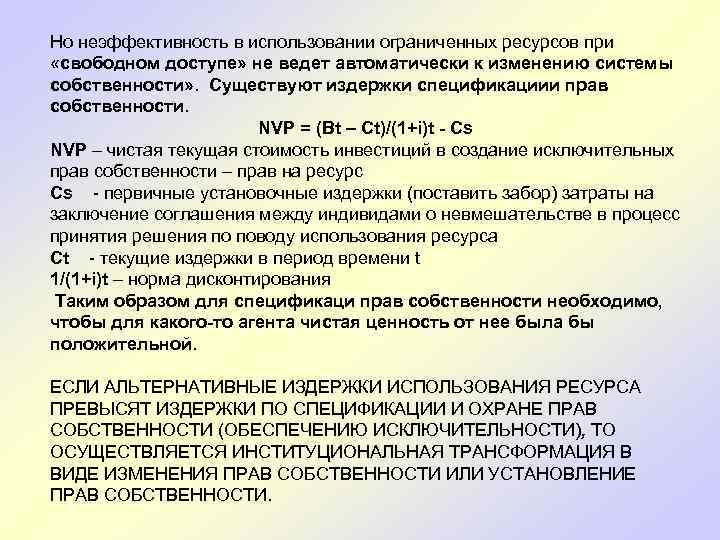 Но неэффективность в использовании ограниченных ресурсов при «свободном доступе» не ведет автоматически к изменению системы собственности». Существуют издержки спецификациии прав собственности.

NVP = (Bt – Ct)/(1+i)t - Cs

NVP – чистая текущая стоимость инвестиций в создание исключительных прав собственности – прав на ресурс
Cs - первичные установочные издержки (поставить забор) затраты на заключение соглашения между индивидами о невмешательстве в процесс принятия решения по поводу использования ресурса
Ct - текущие издержки в период времени t
1/(1+i)t – норма дисконтирования
Таким образом для спецификаци прав собственности необходимо, чтобы для какого-то агента чистая ценность от нее была бы положительной.

ЕСЛИ АЛЬТЕРНАТИВНЫЕ ИЗДЕРЖКИ ИСПОЛЬЗОВАНИЯ РЕСУРСА ПРЕВЫСЯТ ИЗДЕРЖКИ ПО СПЕЦИФИКАЦИИ И ОХРАНЕ ПРАВ СОБСТВЕННОСТИ (ОБЕСПЕЧЕНИЮ ИСКЛЮЧИТЕЛЬНОСТИ), ТО ОСУЩЕСТВЛЯЕТСЯ ИНСТИТУЦИОНАЛЬНАЯ ТРАНСФОРМАЦИЯ В ВИДЕ ИЗМЕНЕНИЯ ПРАВ СОБСТВЕННОСТИ ИЛИ УСТАНОВЛЕНИЕ ПРАВ СОБСТВЕННОСТИ.